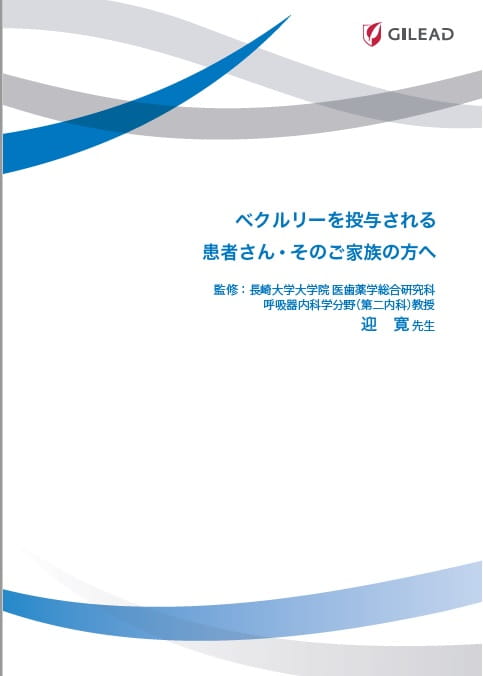 GILEAD

ベクルリーを投与される
患者さん・そのご家族の方へ

監修：長崎大学大学院 医歯薬学総合研究科
呼吸器内科学分野（第二内科）教授
迎 寛 先生